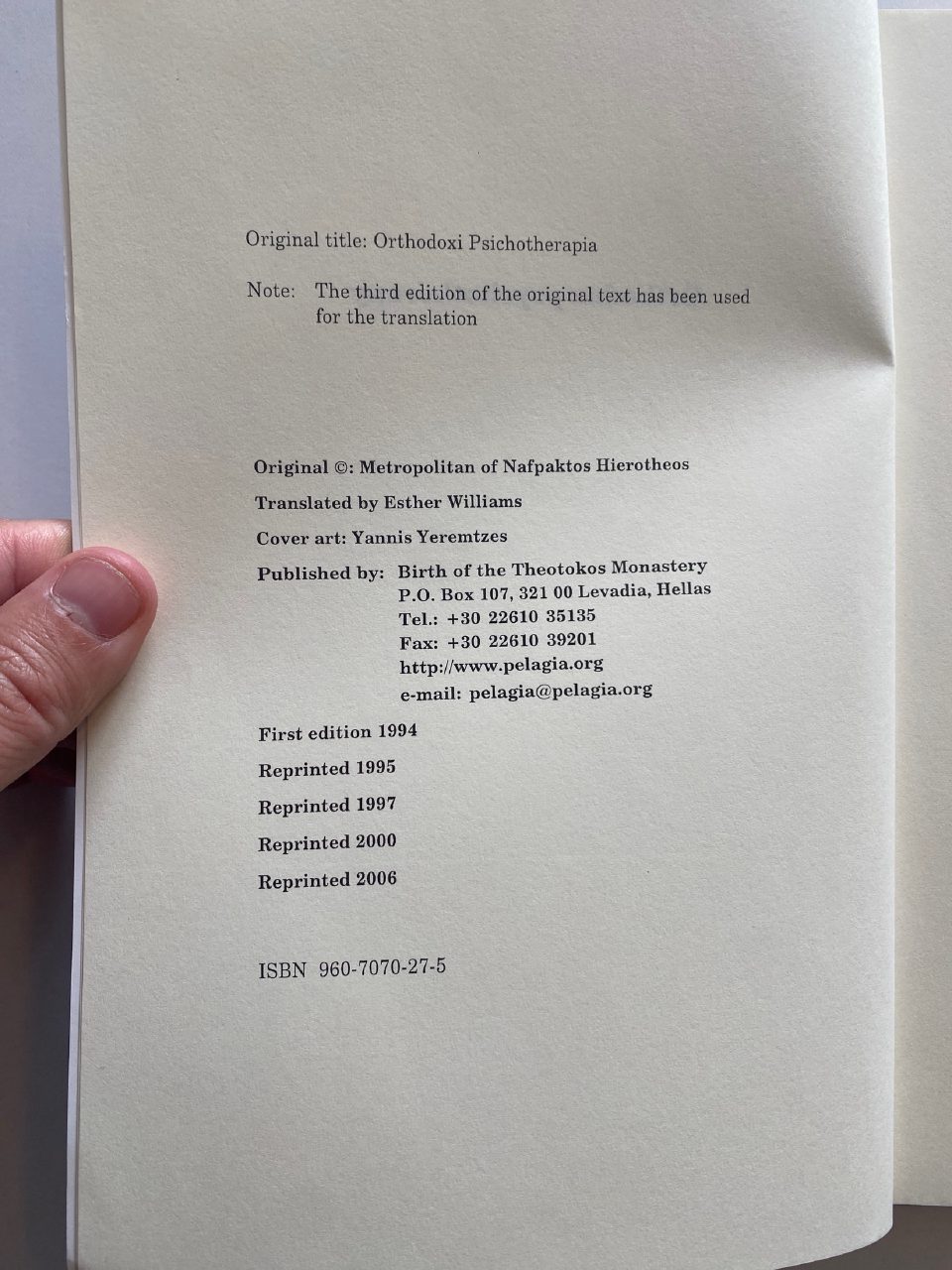 Original title: Orthodoxi Psichotherapia

Note: The third edition of the original text has been used for the translation

Original ©: Metropolitan of Nafpaktos Hierotheos

Translated by Esther Williams

Cover art: Yannis Yeremtzes

Published by: Birth of the Theotokos Monastery
P.O. Box 107, 321 00 Levadia, Hellas
Tel.: +30 22610 35135
Fax: +30 22610 39201
http://www.pelagia.org
e-mail: pelagia@pelagia.org

First edition 1994

Reprinted 1995

Reprinted 1997

Reprinted 2000

Reprinted 2006

ISBN 960-7070-27-5